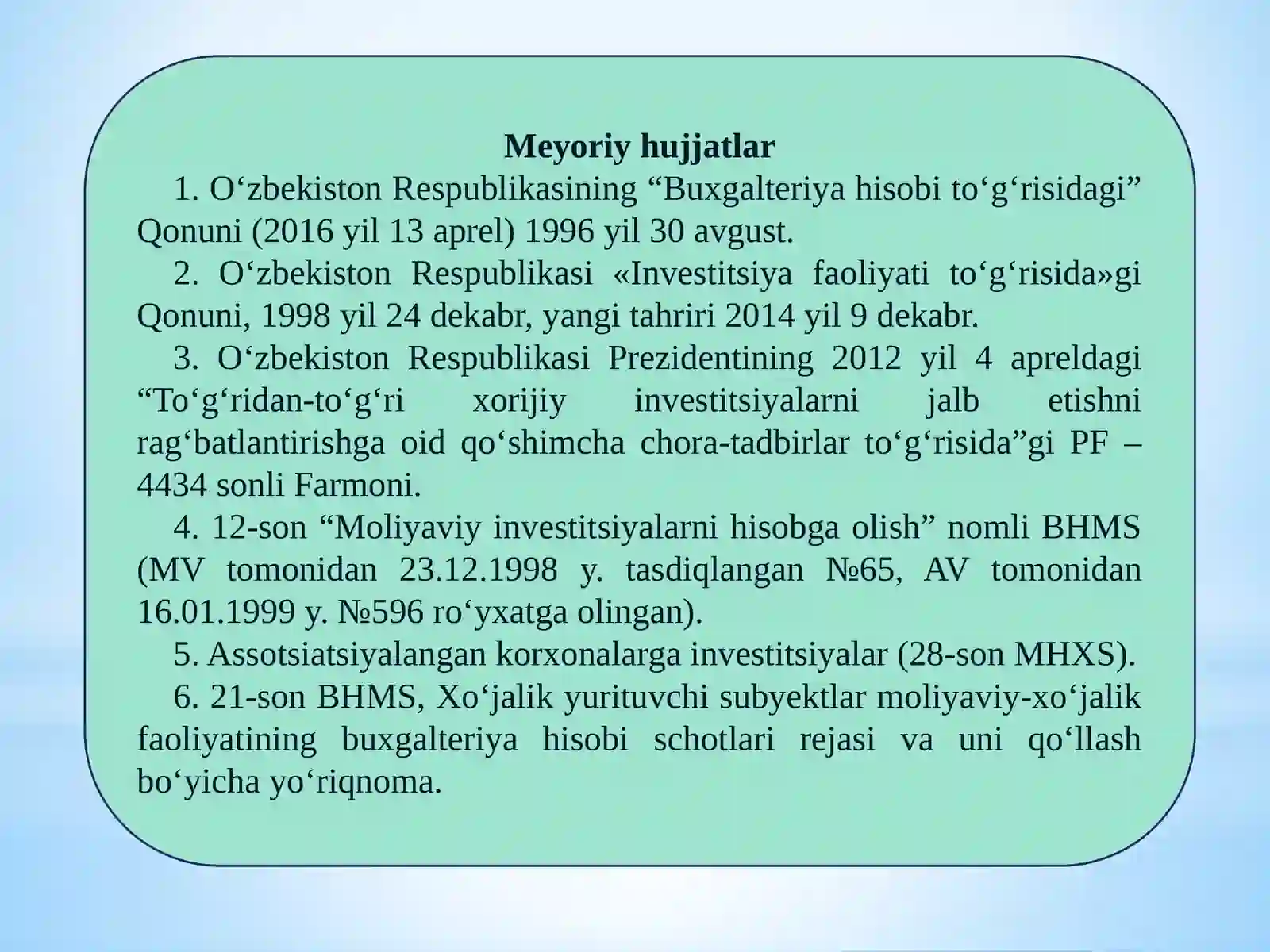 Meyoriy hujjatlar

1. O'zbekiston Respublikasining "Buxgalteriya hisobi to'g'risidagi" Qonuni (2016 yil 13 aprel) 1996 yil 30 avgust.

2. O'zbekiston Respublikasi «Investitsiya faoliyati to'g'risida»gi Qonuni, 1998 yil 24 dekabr, yangi tahriri 2014 yil 9 dekabr.

3. O'zbekiston Respublikasi Prezidentining 2012 yil 4 apreldagi "To'g'ridan-to'g'ri xorijiy investitsiyalarni jalb etishni rag'batlantirishga oid qo'shimcha chora-tadbirlar to'g'risida"gi PF – 4434 sonli Farmoni.

4. 12-son "Moliyaviy investitsiyalarni hisobga olish" nomli BHMS (MV tomonidan 23.12.1998 y. tasdiqlangan №65, AV tomonidan 16.01.1999 y. №596 ro'yxatga olingan).

5. Assotsiatsiyalangan korxonalarga investitsiyalar (28-son MHXS).

6. 21-son BHMS, Xo'jalik yurituvchi subyektlar moliyaviy-xo'jalik faoliyatining buxgalteriya hisobi schotlari rejasi va uni qo'llash bo'yicha yo'riqnoma.